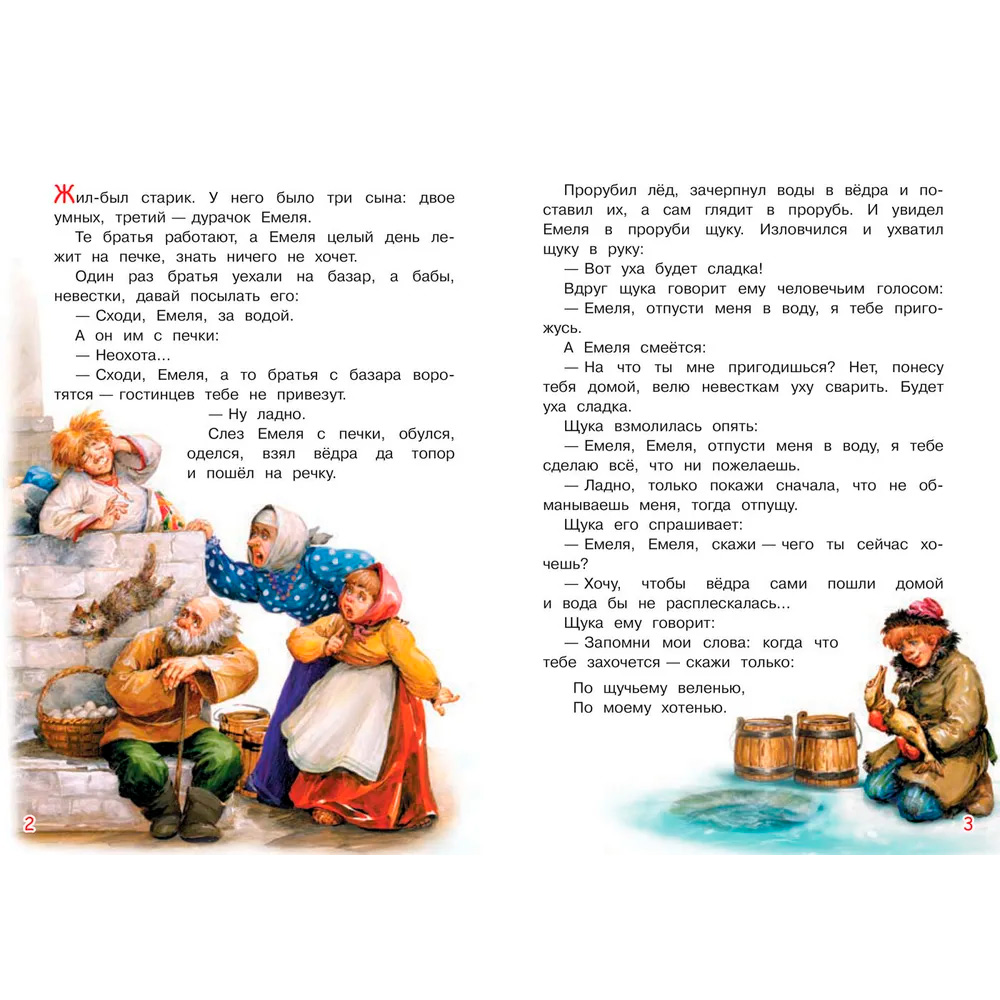 Жил-был старик. У него было три сына: двое умных, третий — дурачок Емеля.

Те братья работают, а Емеля целый день лежит на печке, знать ничего не хочет.

Один раз братья уехали на базар, а бабы, невестки, давай посылать его:

— Сходи, Емеля, за водой.

А он им с печки:

— Неохота...

— Сходи, Емеля, а то братья с базара воротятся — гостинцев тебе не привезут.

— Ну ладно.

Слез Емеля с печки, обулся, оделся, взял вёдра да топор и пошёл на речку.

2

Прорубил лёд, зачерпнул воды в вёдра и поставил их, а сам глядит в прорубь. И увидел Емеля в проруби щуку. Изловчился и ухватил щуку в руку:

— Вот уха будет сладка!

Вдруг щука говорит ему человечьим голосом:

— Емеля, отпусти меня в воду, я тебе пригожусь.

А Емеля смеётся:

— На что ты мне пригодишься? Нет, понесу тебя домой, велю невесткам уху сварить. Будет уха сладка.

Щука взмолилась опять:

— Емеля, Емеля, отпусти меня в воду, я тебе сделаю всё, что ни пожелаешь.

— Ладно, только покажи сначала, что не обманываешь меня, тогда отпущу.

Щука его спрашивает:

— Емеля, Емеля, скажи — чего ты сейчас хочешь?

— Хочу, чтобы вёдра сами пошли домой и вода бы не расплескалась...

Щука ему говорит:

— Запомни мои слова: когда что тебе захочется — скажи только:

По щучьему веленью,
По моему хотенью.

3